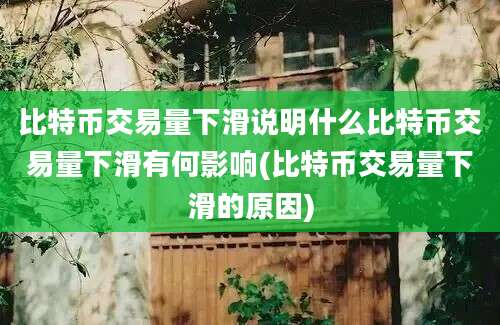 比特币交易量下滑说明什么比特币交易量下滑有何影响(比特币交易量下滑的原因)